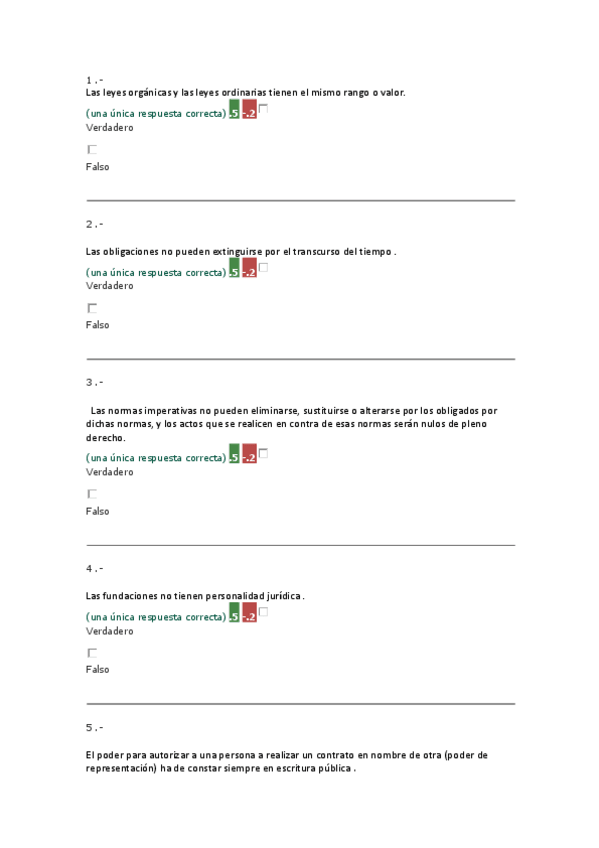 1 .-
Las leyes orgánicas y las leyes ordinarias tienen el mismo rango o valor.

(una única respuesta correcta) .5 -.2
Verdadero

Falso

2 .-

Las obligaciones no pueden extinguirse por el transcurso del tiempo .

(una única respuesta correcta) .5 -.2
Verdadero

Falso

3 .-

Las normas imperativas no pueden eliminarse, sustituirse o alterarse por los obligados por dichas normas, y los actos que se realicen en contra de esas normas serán nulos de pleno derecho.

(una única respuesta correcta) .5 -.2
Verdadero

Falso

4 .-

Las fundaciones no tienen personalidad jurídica .

(una única respuesta correcta) .5 -.2
Verdadero

Falso

5 .-

El poder para autorizar a una persona a realizar un contrato en nombre de otra (poder de representación) ha de constar siempre en escritura pública .